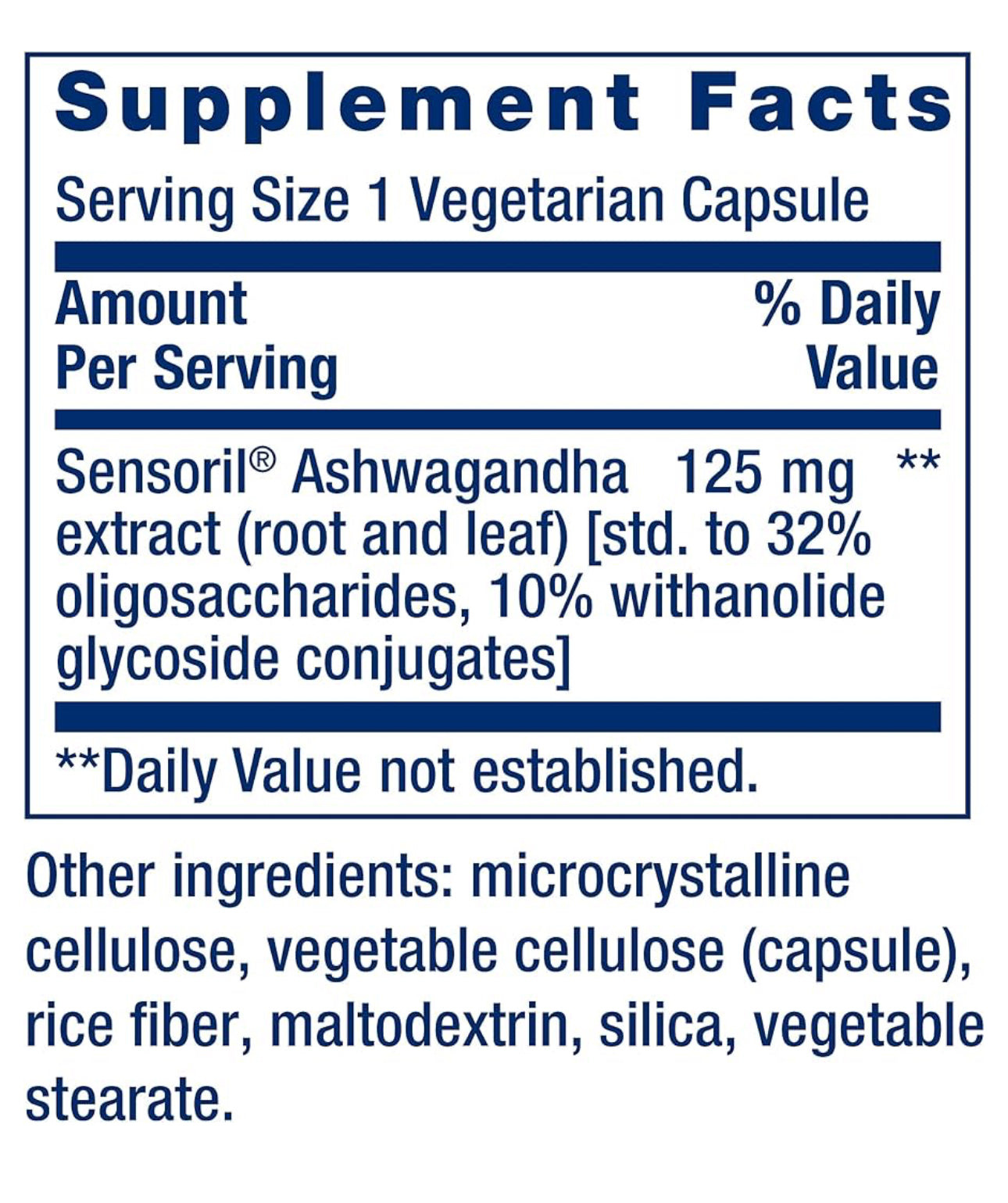 Supplement Facts

Serving Size 1 Vegetarian Capsule

| Amount Per Serving | | % Daily Value |
|---|---|---|
| Sensoril® Ashwagandha extract (root and leaf) [std. to 32% oligosaccharides, 10% withanolide glycoside conjugates] | 125 mg | ** |

**Daily Value not established.

Other ingredients: microcrystalline cellulose, vegetable cellulose (capsule), rice fiber, maltodextrin, silica, vegetable stearate.